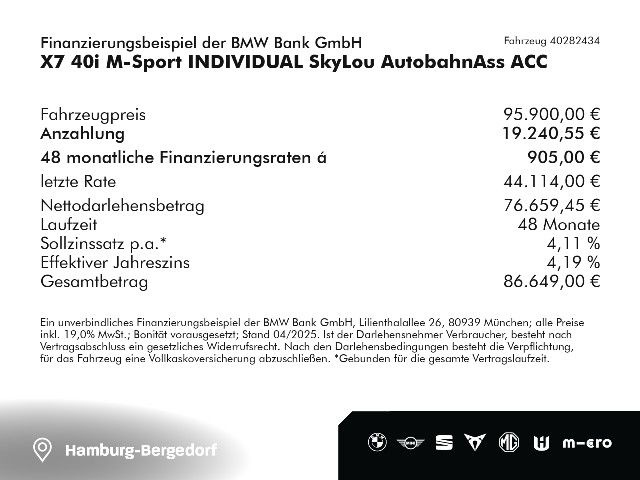 Finanzierungsbeispiel der BMW Bank GmbH
Fahrzeug 40282434
X7 40i M-Sport INDIVIDUAL SkyLou AutobahnAss ACC

| | |
|---|---|
| Fahrzeugpreis | 95.900,00 € |
| Anzahlung | 19.240,55 € |
| 48 monatliche Finanzierungsraten á | 905,00 € |
| letzte Rate | 44.114,00 € |
| Nettodarlehensbetrag | 76.659,45 € |
| Laufzeit | 48 Monate |
| Sollzinssatz p.a.* | 4,11 % |
| Effektiver Jahreszins | 4,19 % |
| Gesamtbetrag | 86.649,00 € |

Ein unverbindliches Finanzierungsbeispiel der BMW Bank GmbH, Lilienthalallee 26, 80939 München; alle Preise inkl. 19,0% MwSt.; Bonität vorausgesetzt; Stand 04/2025. Ist der Darlehensnehmer Verbraucher, besteht nach Vertragsabschluss ein gesetzliches Widerrufsrecht. Nach den Darlehensbedingungen besteht die Verpflichtung, für das Fahrzeug eine Vollkaskoversicherung abzuschließen. *Gebunden für die gesamte Vertragslaufzeit.

Hamburg-Bergedorf

m-ero